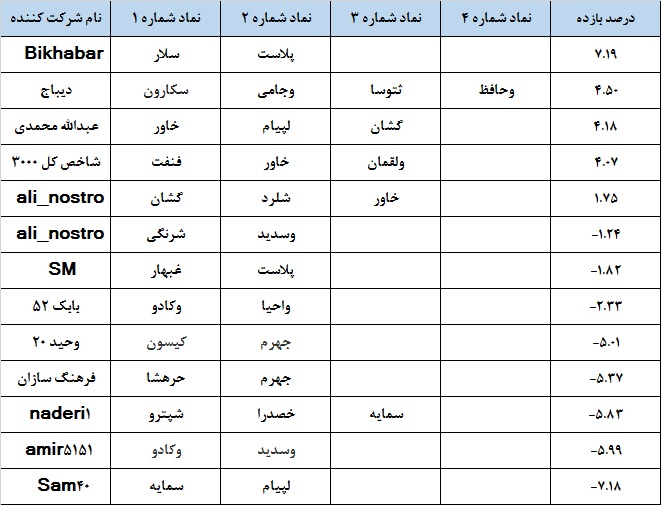 | نام شرکت کننده | نماد شماره ۱ | نماد شماره ۲ | نماد شماره ۳ | نماد شماره ۴ | درصد بازده |
|---|---|---|---|---|---|
| Bikhabar | سلار | پلاست | | | ۷.۱۹ |
| دیباج | سکارون | وجامی | ثتوسا | وحافظ | ۴.۵۰ |
| عبدالله محمدی | خاور | لپیام | گشان | | ۴.۱۸ |
| شاخص کل ۳۰۰۰ | فنفت | خاور | ولقمان | | ۴.۰۷ |
| ali_nostro | گشان | شلرد | خاور | | ۱.۷۵ |
| ali_nostro | شرنگی | وسدید | | | -۱.۲۴ |
| SM | غبهار | پلاست | | | -۱.۸۲ |
| بابک ۵۲ | وکادو | واحیا | | | -۲.۳۳ |
| وحید ۲۰ | کیسون | جهرم | | | -۵.۰۱ |
| فرهنگ سازان | حرهشا | جهرم | | | -۵.۳۷ |
| naderi۱ | شپترو | خصدرا | سمایه | | -۵.۸۳ |
| amir۵۱۵۱ | وکادو | وسدید | | | -۵.۹۹ |
| Sam۴۰ | سمایه | لپیام | | | -۷.۱۸ |